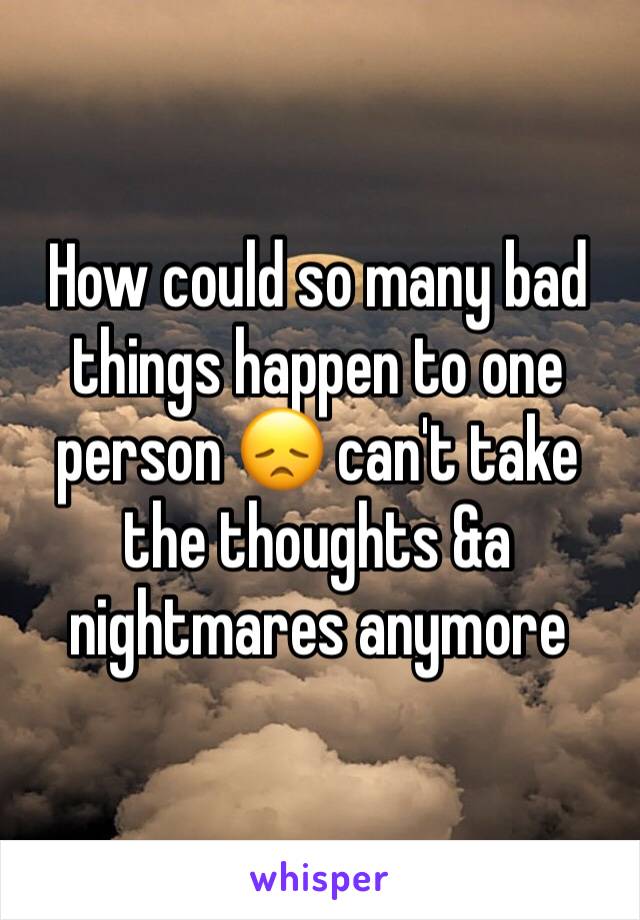 How could so many bad things happen to one person 😞 can't take the thoughts &a nightmares anymore

whisper